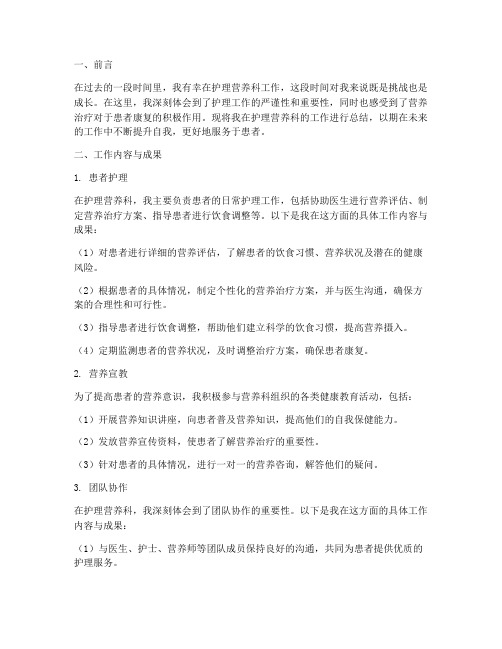 一、前言

在过去的一段时间里，我有幸在护理营养科工作，这段时间对我来说既是挑战也是成长。在这里，我深刻体会到了护理工作的严谨性和重要性，同时也感受到了营养治疗对于患者康复的积极作用。现将我在护理营养科的工作进行总结，以期在未来的工作中不断提升自我，更好地服务于患者。

二、工作内容与成果

1. 患者护理

在护理营养科，我主要负责患者的日常护理工作，包括协助医生进行营养评估、制定营养治疗方案、指导患者进行饮食调整等。以下是我在这方面的具体工作内容与成果：

（1）对患者进行详细的营养评估，了解患者的饮食习惯、营养状况及潜在的健康风险。

（2）根据患者的具体情况，制定个性化的营养治疗方案，并与医生沟通，确保方案的合理性和可行性。

（3）指导患者进行饮食调整，帮助他们建立科学的饮食习惯，提高营养摄入。

（4）定期监测患者的营养状况，及时调整治疗方案，确保患者康复。

2. 营养宣教

为了提高患者的营养意识，我积极参与营养科组织的各类健康教育活动，包括：

（1）开展营养知识讲座，向患者普及营养知识，提高他们的自我保健能力。

（2）发放营养宣传资料，使患者了解营养治疗的重要性。

（3）针对患者的具体情况，进行一对一的营养咨询，解答他们的疑问。

3. 团队协作

在护理营养科，我深刻体会到了团队协作的重要性。以下是我在这方面的具体工作内容与成果：

（1）与医生、护士、营养师等团队成员保持良好的沟通，共同为患者提供优质的护理服务。